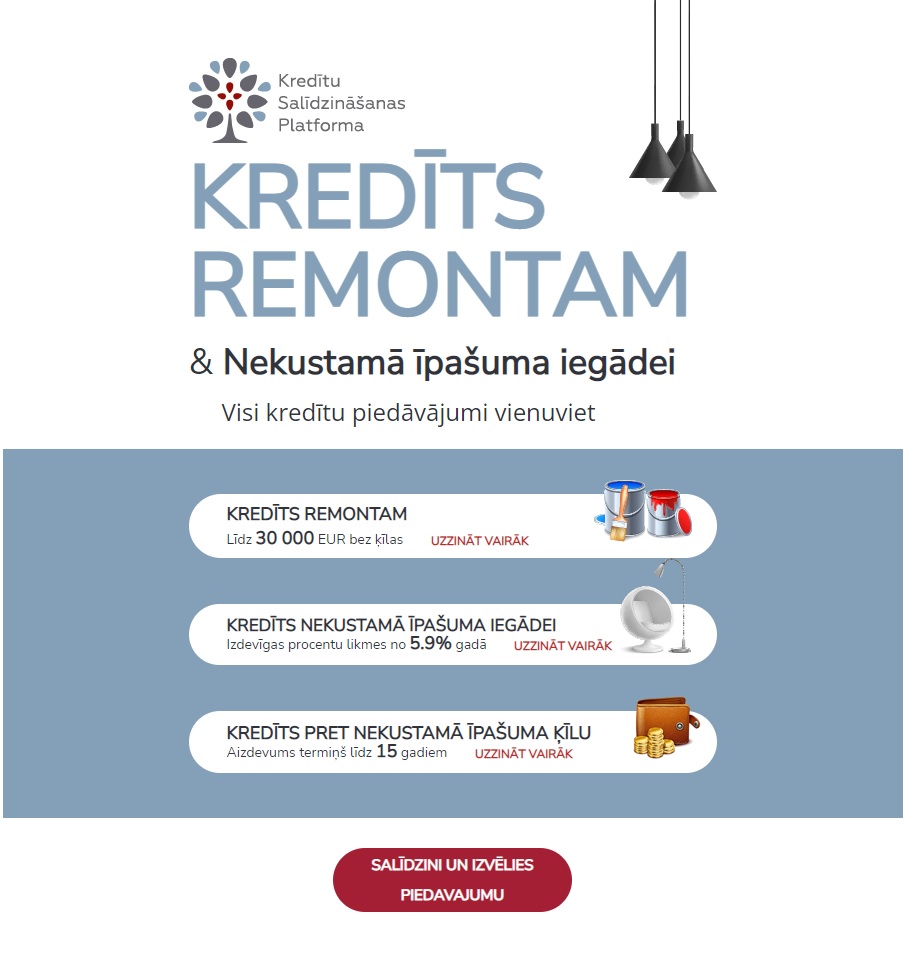 Kredītu Salīdzināšanas Platforma

KREDĪTS REMONTAM

& Nekustamā īpašuma iegādei

Visi kredītu piedāvājumi vienuviet

KREDĪTS REMONTAM
Līdz 30 000 EUR bez ķīlas UZZINĀT VAIRĀK

KREDĪTS NEKUSTAMĀ ĪPAŠUMA IEGĀDEI
Izdevīgas procentu likmes no 5.9% gadā UZZINĀT VAIRĀK

KREDĪTS PRET NEKUSTAMĀ ĪPAŠUMA ĶĪLU
Aizdevums termiņš līdz 15 gadiem UZZINĀT VAIRĀK

SALĪDZINI UN IZVĒLIES PIEDAVAJUMU